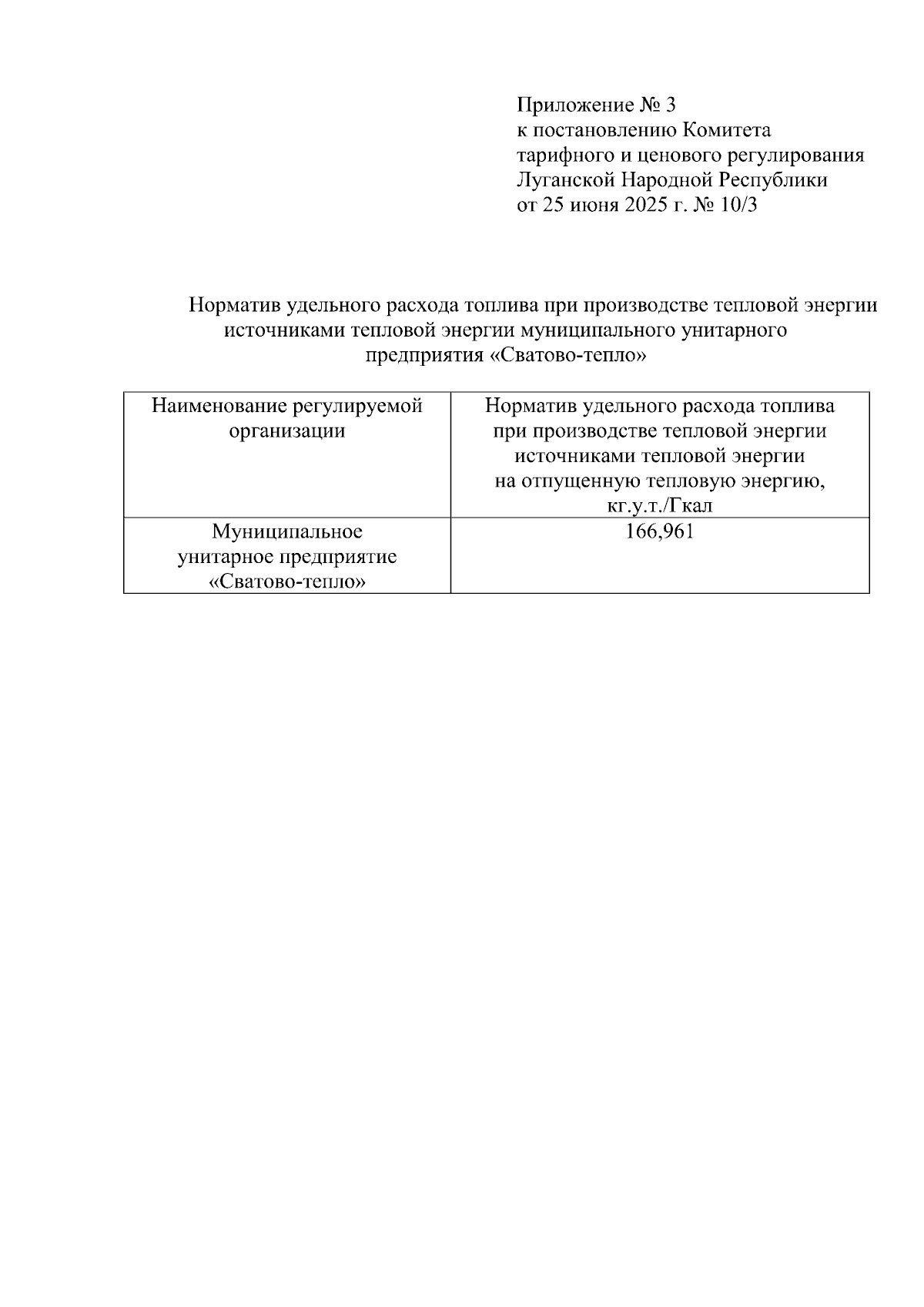 Приложение № 3
к постановлению Комитета
тарифного и ценового регулирования
Луганской Народной Республики
от 25 июня 2025 г. № 10/3

Норматив удельного расхода топлива при производстве тепловой энергии источниками тепловой энергии муниципального унитарного предприятия «Сватово-тепло»

| Наименование регулируемой организации | Норматив удельного расхода топлива при производстве тепловой энергии источниками тепловой энергии на отпущенную тепловую энергию, кг.у.т./Гкал |
|---|---|
| Муниципальное унитарное предприятие «Сватово-тепло» | 166,961 |